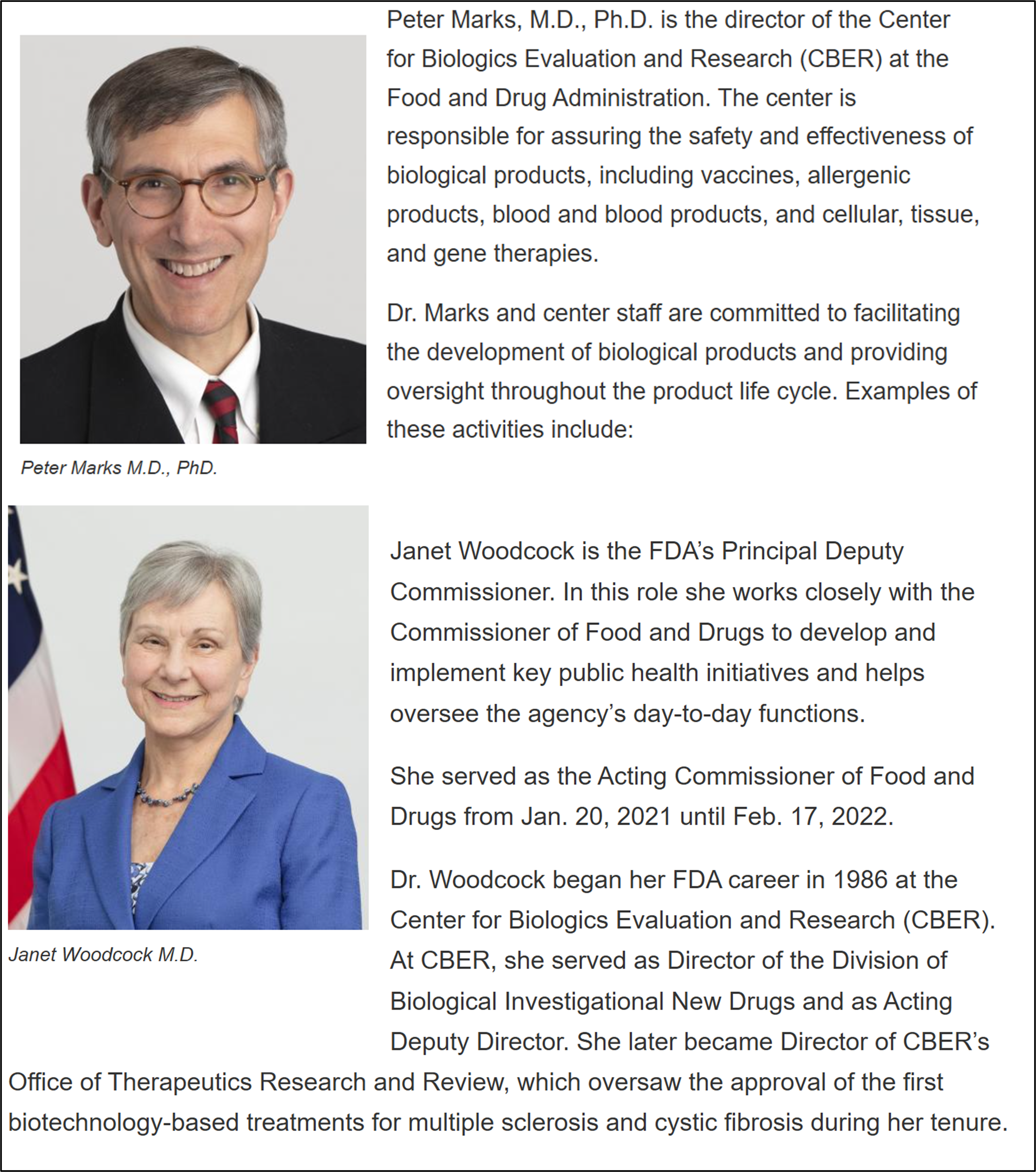 Peter Marks, M.D., Ph.D. is the director of the Center for Biologics Evaluation and Research (CBER) at the Food and Drug Administration. The center is responsible for assuring the safety and effectiveness of biological products, including vaccines, allergenic products, blood and blood products, and cellular, tissue, and gene therapies.

Dr. Marks and center staff are committed to facilitating the development of biological products and providing oversight throughout the product life cycle. Examples of these activities include:

Peter Marks M.D., PhD.

Janet Woodcock is the FDA's Principal Deputy Commissioner. In this role she works closely with the Commissioner of Food and Drugs to develop and implement key public health initiatives and helps oversee the agency's day-to-day functions.

She served as the Acting Commissioner of Food and Drugs from Jan. 20, 2021 until Feb. 17, 2022.

Dr. Woodcock began her FDA career in 1986 at the Center for Biologics Evaluation and Research (CBER). At CBER, she served as Director of the Division of Biological Investigational New Drugs and as Acting Deputy Director. She later became Director of CBER's Office of Therapeutics Research and Review, which oversaw the approval of the first biotechnology-based treatments for multiple sclerosis and cystic fibrosis during her tenure.

Janet Woodcock M.D.